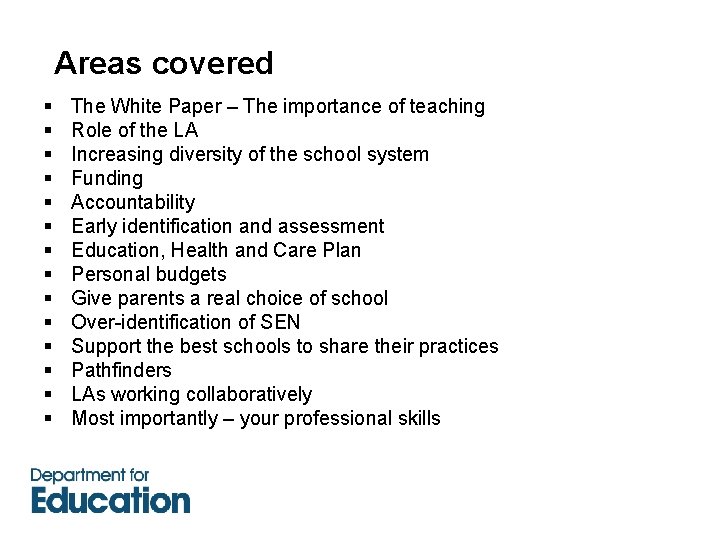 Areas covered

• The White Paper – The importance of teaching
• Role of the LA
• Increasing diversity of the school system
• Funding
• Accountability
• Early identification and assessment
• Education, Health and Care Plan
• Personal budgets
• Give parents a real choice of school
• Over-identification of SEN
• Support the best schools to share their practices
• Pathfinders
• LAs working collaboratively
• Most importantly – your professional skills

Department for
Education